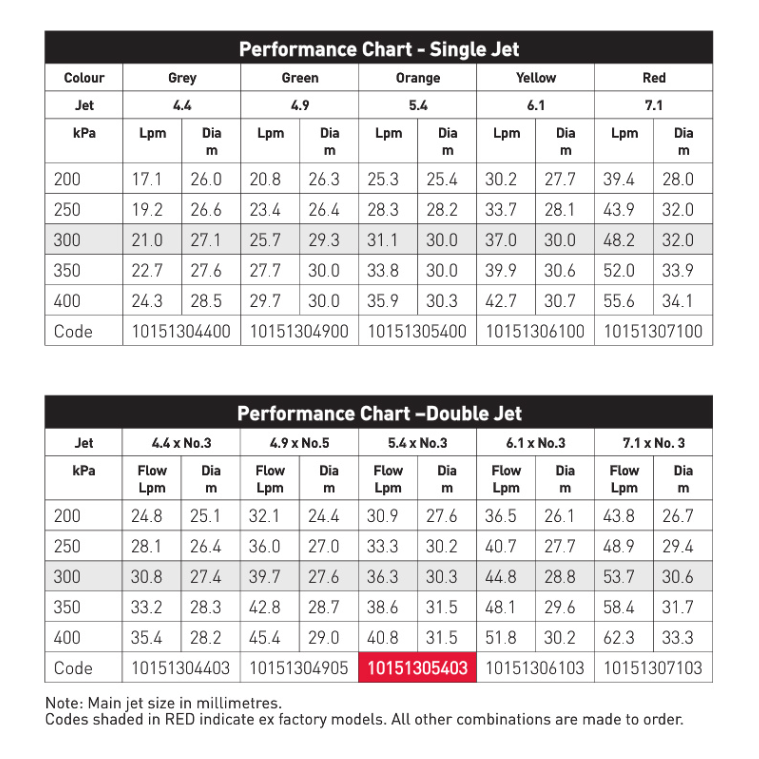 Performance Chart - Single Jet

| Colour | Grey | | Green | | Orange | | Yellow | | Red | |
|---|---|---|---|---|---|---|---|---|---|---|
| Jet | 4.4 | | 4.9 | | 5.4 | | 6.1 | | 7.1 | |
| kPa | Lpm | Dia m | Lpm | Dia m | Lpm | Dia m | Lpm | Dia m | Lpm | Dia m |
| 200 | 17.1 | 26.0 | 20.8 | 26.3 | 25.3 | 25.4 | 30.2 | 27.7 | 39.4 | 28.0 |
| 250 | 19.2 | 26.6 | 23.4 | 26.4 | 28.3 | 28.2 | 33.7 | 28.1 | 43.9 | 32.0 |
| 300 | 21.0 | 27.1 | 25.7 | 29.3 | 31.1 | 30.0 | 37.0 | 30.0 | 48.2 | 32.0 |
| 350 | 22.7 | 27.6 | 27.7 | 30.0 | 33.8 | 30.0 | 39.9 | 30.6 | 52.0 | 33.9 |
| 400 | 24.3 | 28.5 | 29.7 | 30.0 | 35.9 | 30.3 | 42.7 | 30.7 | 55.6 | 34.1 |
| Code | 10151304400 | | 10151304900 | | 10151305400 | | 10151306100 | | 10151307100 | |

Performance Chart –Double Jet

| Jet | 4.4 x No.3 | | 4.9 x No.5 | | 5.4 x No.3 | | 6.1 x No.3 | | 7.1 x No. 3 | |
|---|---|---|---|---|---|---|---|---|---|---|
| kPa | Flow Lpm | Dia m | Flow Lpm | Dia m | Flow Lpm | Dia m | Flow Lpm | Dia m | Flow Lpm | Dia m |
| 200 | 24.8 | 25.1 | 32.1 | 24.4 | 30.9 | 27.6 | 36.5 | 26.1 | 43.8 | 26.7 |
| 250 | 28.1 | 26.4 | 36.0 | 27.0 | 33.3 | 30.2 | 40.7 | 27.7 | 48.9 | 29.4 |
| 300 | 30.8 | 27.4 | 39.7 | 27.6 | 36.3 | 30.3 | 44.8 | 28.8 | 53.7 | 30.6 |
| 350 | 33.2 | 28.3 | 42.8 | 28.7 | 38.6 | 31.5 | 48.1 | 29.6 | 58.4 | 31.7 |
| 400 | 35.4 | 28.2 | 45.4 | 29.0 | 40.8 | 31.5 | 51.8 | 30.2 | 62.3 | 33.3 |
| Code | 10151304403 | | 10151304905 | | 10151305403 | | 10151306103 | | 10151307103 | |

Note: Main jet size in millimetres.
Codes shaded in RED indicate ex factory models. All other combinations are made to order.